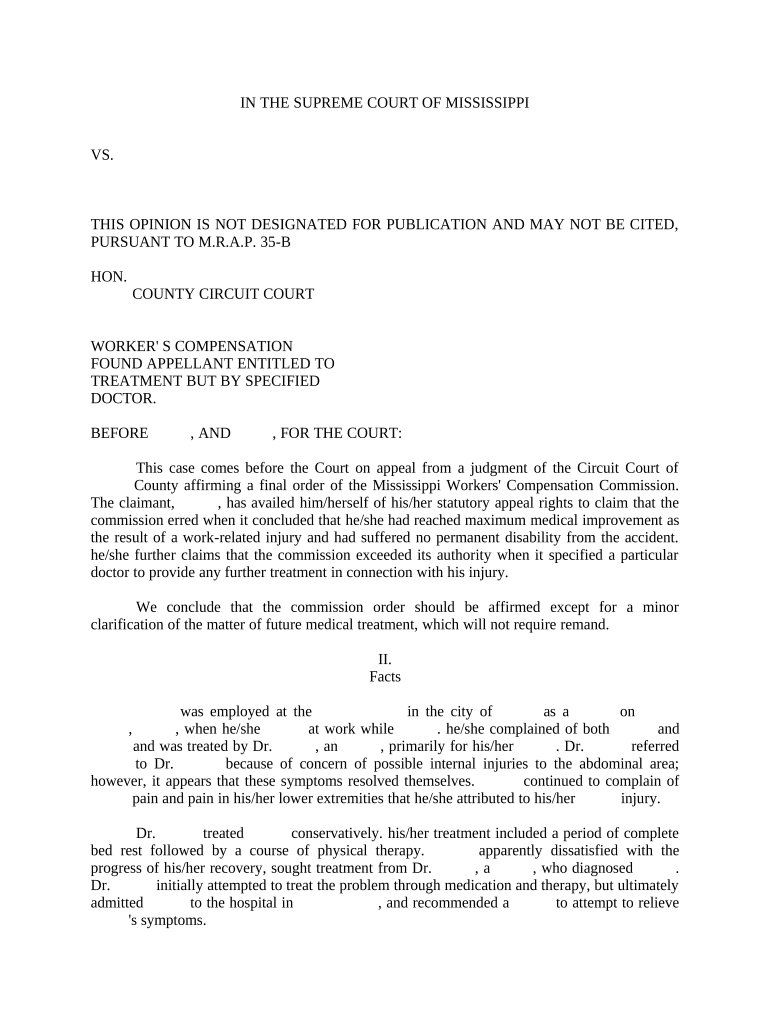 IN THE SUPREME COURT OF MISSISSIPPI

VS.

THIS OPINION IS NOT DESIGNATED FOR PUBLICATION AND MAY NOT BE CITED, PURSUANT TO M.R.A.P. 35-B

HON.
COUNTY CIRCUIT COURT

WORKER' S COMPENSATION
FOUND APPELLANT ENTITLED TO TREATMENT BUT BY SPECIFIED DOCTOR.

BEFORE , AND , FOR THE COURT:

This case comes before the Court on appeal from a judgment of the Circuit Court of County affirming a final order of the Mississippi Workers' Compensation Commission. The claimant, , has availed him/herself of his/her statutory appeal rights to claim that the commission erred when it concluded that he/she had reached maximum medical improvement as the result of a work-related injury and had suffered no permanent disability from the accident. he/she further claims that the commission exceeded its authority when it specified a particular doctor to provide any further treatment in connection with his injury.

We conclude that the commission order should be affirmed except for a minor clarification of the matter of future medical treatment, which will not require remand.

II.
Facts

was employed at the in the city of as a on , , when he/she at work while . he/she complained of both and and was treated by Dr. , an , primarily for his/her . Dr. referred to Dr. because of concern of possible internal injuries to the abdominal area; however, it appears that these symptoms resolved themselves. continued to complain of pain and pain in his/her lower extremities that he/she attributed to his/her injury.

Dr. treated conservatively. his/her treatment included a period of complete bed rest followed by a course of physical therapy. apparently dissatisfied with the progress of his/her recovery, sought treatment from Dr. , a , who diagnosed . Dr. initially attempted to treat the problem through medication and therapy, but ultimately admitted to the hospital in , and recommended a to attempt to relieve 's symptoms.